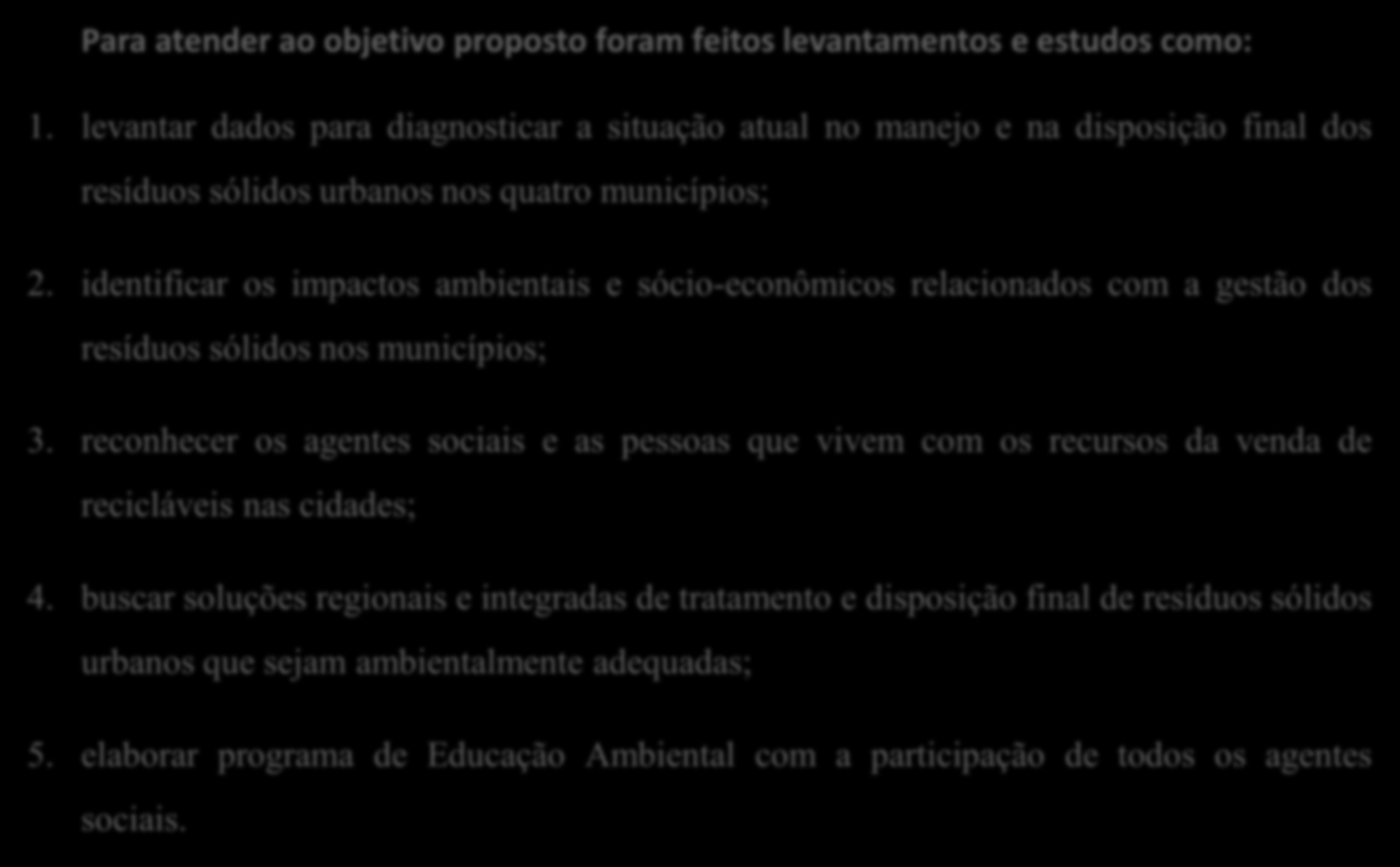 Para atender ao objetivo proposto foram feitos levantamentos e estudos como:

1. levantar dados para diagnosticar a situação atual no manejo e na disposição final dos resíduos sólidos urbanos nos quatro municípios;

2. identificar os impactos ambientais e sócio-econômicos relacionados com a gestão dos resíduos sólidos nos municípios;

3. reconhecer os agentes sociais e as pessoas que vivem com os recursos da venda de recicláveis nas cidades;

4. buscar soluções regionais e integradas de tratamento e disposição final de resíduos sólidos urbanos que sejam ambientalmente adequadas;

5. elaborar programa de Educação Ambiental com a participação de todos os agentes sociais.